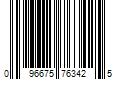 0 96675 76342 5